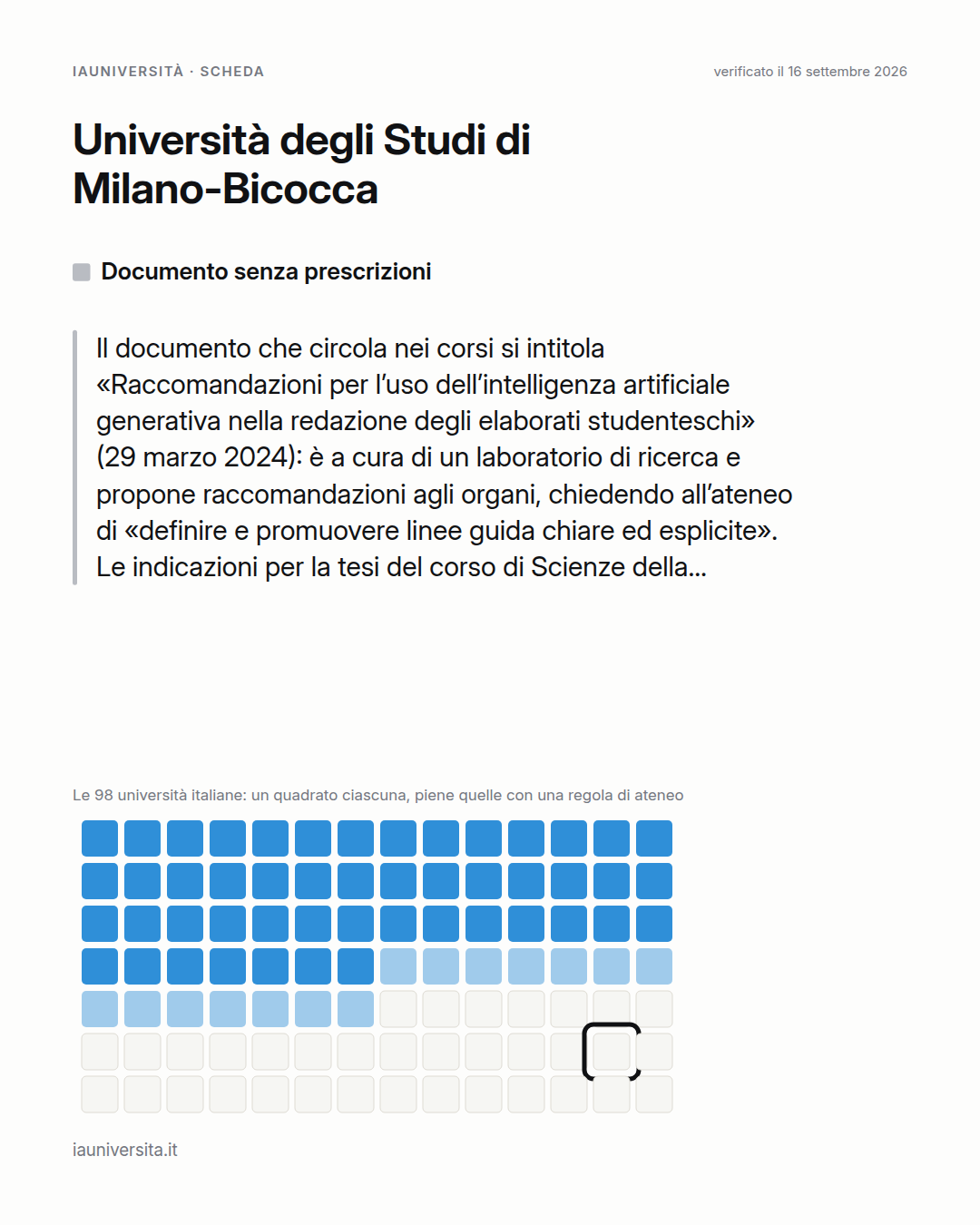 IAUNIVERSITÀ · SCHEDA

verificato il 16 settembre 2026

Università degli Studi di Milano-Bicocca

Documento senza prescrizioni

Il documento che circola nei corsi si intitola «Raccomandazioni per l'uso dell'intelligenza artificiale generativa nella redazione degli elaborati studenteschi» (29 marzo 2024): è a cura di un laboratorio di ricerca e propone raccomandazioni agli organi, chiedendo all'ateneo di «definire e promuovere linee guida chiare ed esplicite». Le indicazioni per la tesi del corso di Scienze della...

Le 98 università italiane: un quadrato ciascuna, piene quelle con una regola di ateneo

iauniversita.it